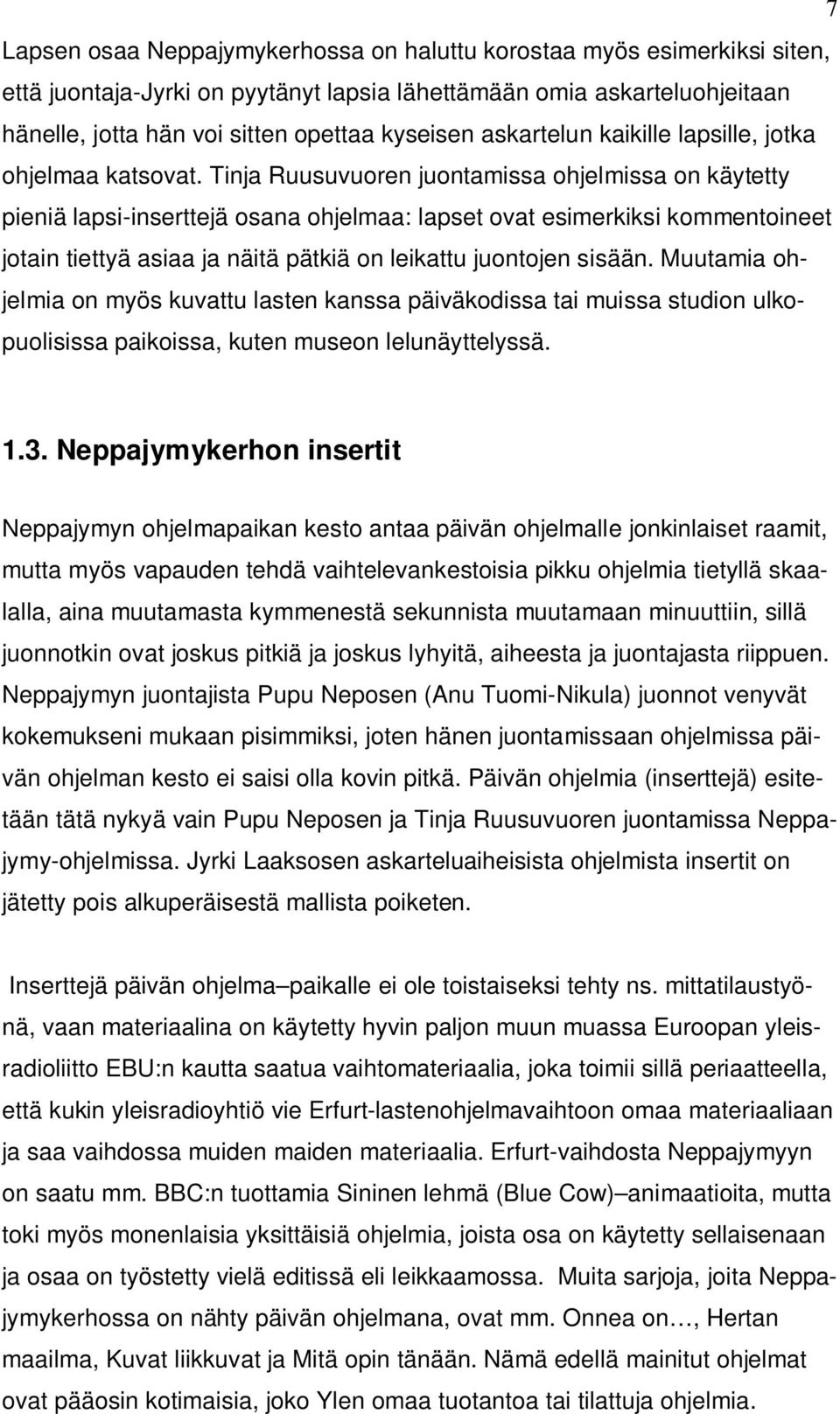 7

Lapsen osaa Neppajymykerhossa on haluttu korostaa myös esimerkiksi siten, että juontaja-Jyrki on pyytänyt lapsia lähettämään omia askarteluohjeitaan hänelle, jotta hän voi sitten opettaa kyseisen askartelun kaikille lapsille, jotka ohjelmaa katsovat. Tinja Ruusuvuoren juontamissa ohjelmissa on käytetty pieniä lapsi-inserttejä osana ohjelmaa: lapset ovat esimerkiksi kommentoineet jotain tiettyä asiaa ja näitä pätkiä on leikattu juontojen sisään. Muutamia ohjelmia on myös kuvattu lasten kanssa päiväkodissa tai muissa studion ulkopuolisissa paikoissa, kuten museon lelunäyttelyssä.

1.3. Neppajymykerhon insertit

Neppajymyn ohjelmapaikan kesto antaa päivän ohjelmalle jonkinlaiset raamit, mutta myös vapauden tehdä vaihtelevankestoisia pikku ohjelmia tietyllä skaalalla, aina muutamasta kymmenestä sekunnista muutamaan minuuttiin, sillä juonnotkin ovat joskus pitkiä ja joskus lyhyitä, aiheesta ja juontajasta riippuen. Neppajymyn juontajista Pupu Neposen (Anu Tuomi-Nikula) juonnot venyvät kokemukseni mukaan pisimmiksi, joten hänen juontamissaan ohjelmissa päivän ohjelman kesto ei saisi olla kovin pitkä. Päivän ohjelmia (inserttejä) esitetään tätä nykyä vain Pupu Neposen ja Tinja Ruusuvuoren juontamissa Neppajymy-ohjelmissa. Jyrki Laaksosen askarteluaiheisista ohjelmista insertit on jätetty pois alkuperäisestä mallista poiketen.

Inserttejä päivän ohjelma–paikalle ei ole toistaiseksi tehty ns. mittatilaustyönä, vaan materiaalina on käytetty hyvin paljon muun muassa Euroopan yleisradioliitto EBU:n kautta saatua vaihtomateriaalia, joka toimii sillä periaatteella, että kukin yleisradioyhtiö vie Erfurt-lastenohjelmavaihtoon omaa materiaaliaan ja saa vaihdossa muiden maiden materiaalia. Erfurt-vaihdosta Neppajymyyn on saatu mm. BBC:n tuottamia Sininen lehmä (Blue Cow)–animaatioita, mutta toki myös monenlaisia yksittäisiä ohjelmia, joista osa on käytetty sellaisenaan ja osaa on työstetty vielä editissä eli leikkaamossa. Muita sarjoja, joita Neppajymykerhossa on nähty päivän ohjelmana, ovat mm. Onnea on…, Hertan maailma, Kuvat liikkuvat ja Mitä opin tänään. Nämä edellä mainitut ohjelmat ovat pääosin kotimaisia, joko Ylen omaa tuotantoa tai tilattuja ohjelmia.